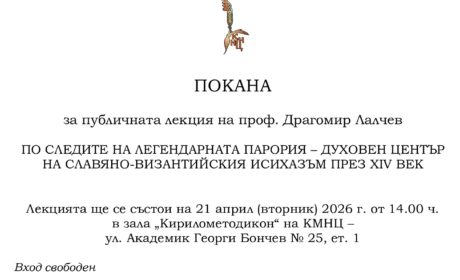 ПОКАНА

за публичната лекция на проф. Драгомир Лалчев

ПО СЛЕДИТЕ НА ЛЕГЕНДАРНАТА ПАРОРИЯ – ДУХОВЕН ЦЕНТЪР НА СЛАВЯНО-ВИЗАНТИЙСКИЯ ИСИХАЗЪМ ПРЕЗ XIV ВЕК

Лекцията ще се състои на 21 април (вторник) 2026 г. от 14.00 ч. в зала „Кирилометодикон“ на КМНЦ – ул. Академик Георги Бончев № 25, ет. 1

Вход свободен